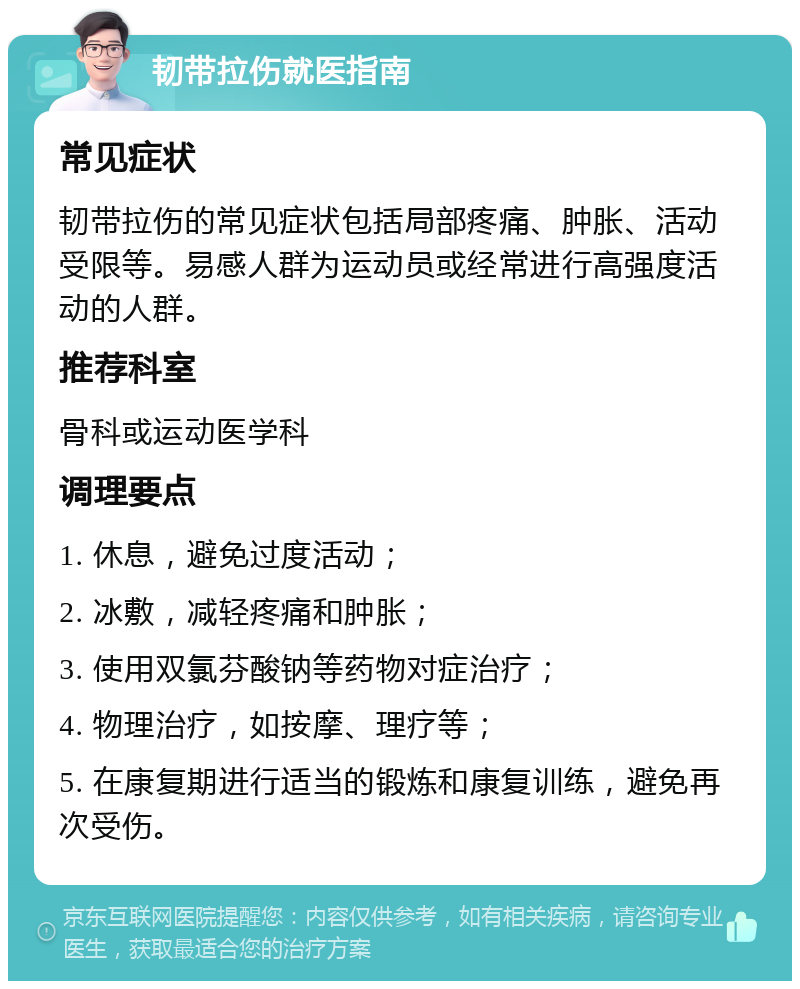 韧带拉伤就医指南

常见症状

韧带拉伤的常见症状包括局部疼痛、肿胀、活动受限等。易感人群为运动员或经常进行高强度活动的人群。

推荐科室

骨科或运动医学科

调理要点

1. 休息，避免过度活动；

2. 冰敷，减轻疼痛和肿胀；

3. 使用双氯芬酸钠等药物对症治疗；

4. 物理治疗，如按摩、理疗等；

5. 在康复期进行适当的锻炼和康复训练，避免再次受伤。

京东互联网医院提醒您：内容仅供参考，如有相关疾病，请咨询专业医生，获取最适合您的治疗方案